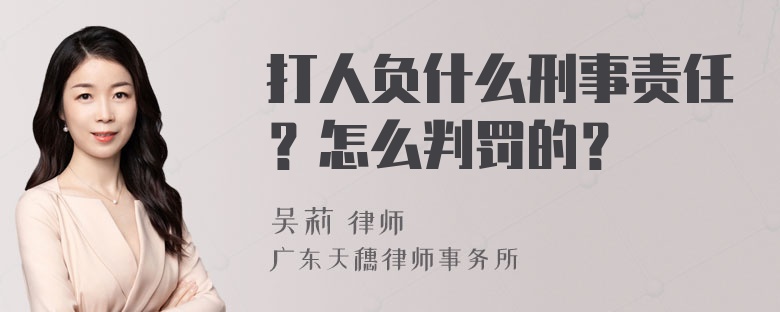 打人负什么刑事责任？怎么判罚的？

吴莉 律师
广东天穗律师事务所